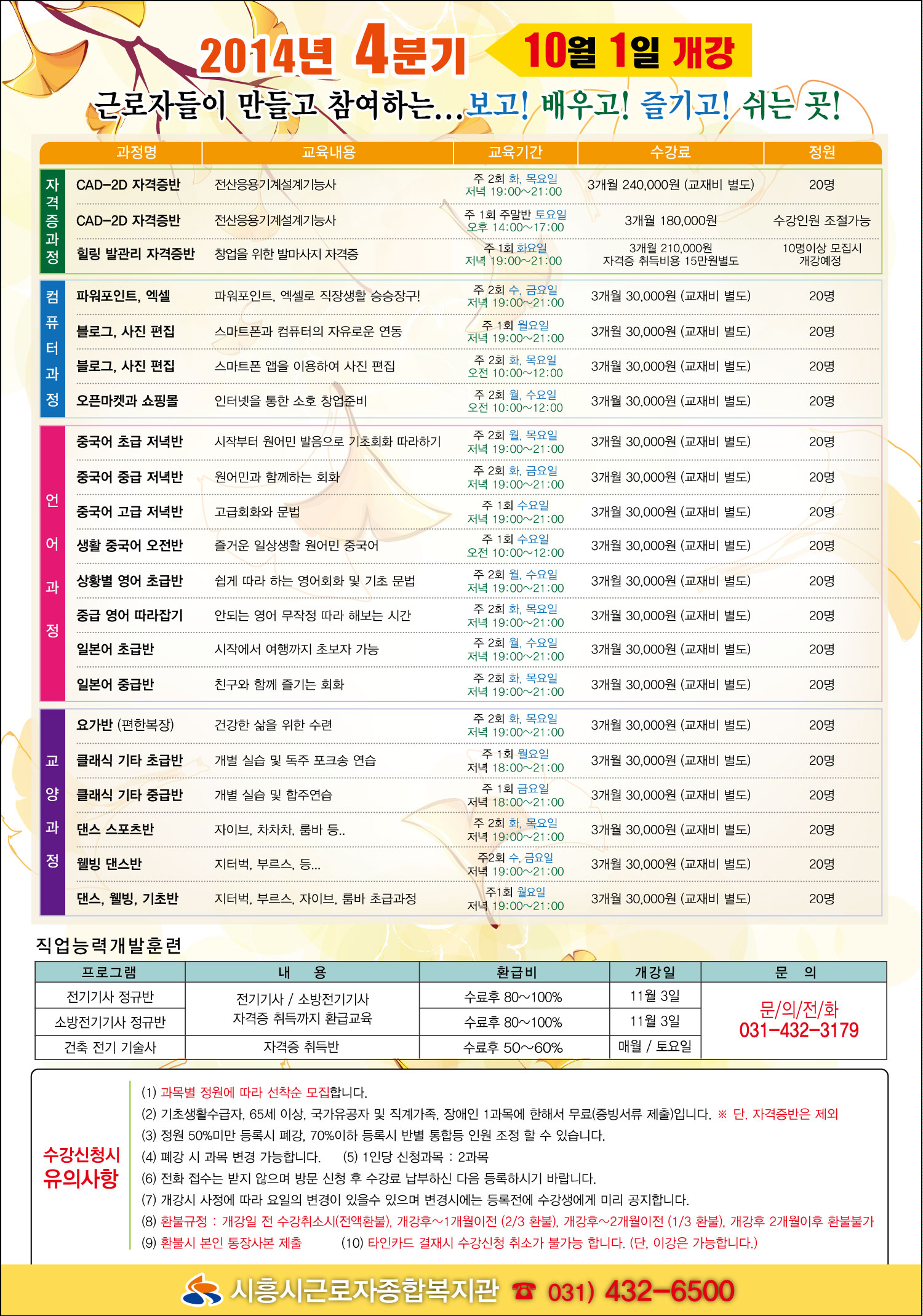 2014년 4분기 10월 1일 개강

근로자들이 만들고 참여하는...보고! 배우고! 즐기고! 쉬는 곳!

| | 과정명 | 교육내용 | 교육기간 | 수강료 | 정원 |
|---|---|---|---|---|---|
| 자격증과정 | CAD-2D 자격증반 | 전산응용기계설계기능사 | 주 2회 화, 목요일 저녁 19:00~21:00 | 3개월 240,000원 (교재비 별도) | 20명 |
| | CAD-2D 자격증반 | 전산응용기계설계기능사 | 주 1회 주말반 토요일 오후 14:00~17:00 | 3개월 180,000원 | 수강인원 조절가능 |
| | 힐링 발관리 자격증반 | 창업을 위한 발마사지 자격증 | 주 1회 화요일 저녁 19:00~21:00 | 3개월 210,000원 자격증 취득비용 15만원별도 | 10명이상 모집시 개강예정 |
| 컴퓨터과정 | 파워포인트, 엑셀 | 파워포인트, 엑셀로 직장생활 승승장구! | 주 2회 수, 금요일 저녁 19:00~21:00 | 3개월 30,000원 (교재비 별도) | 20명 |
| | 블로그, 사진 편집 | 스마트폰과 컴퓨터의 자유로운 연동 | 주 1회 월요일 저녁 19:00~21:00 | 3개월 30,000원 (교재비 별도) | 20명 |
| | 블로그, 사진 편집 | 스마트폰 앱을 이용하여 사진 편집 | 주 2회 화, 목요일 오전 10:00~12:00 | 3개월 30,000원 (교재비 별도) | 20명 |
| | 오픈마켓과 쇼핑몰 | 인터넷을 통한 소호 창업준비 | 주 2회 월, 수요일 오전 10:00~12:00 | 3개월 30,000원 (교재비 별도) | 20명 |
| 언어과정 | 중국어 초급 저녁반 | 시작부터 원어민 발음으로 기초회화 따라하기 | 주 2회 월, 목요일 저녁 19:00~21:00 | 3개월 30,000원 (교재비 별도) | 20명 |
| | 중국어 중급 저녁반 | 원어민과 함께하는 회화 | 주 2회 화, 금요일 저녁 19:00~21:00 | 3개월 30,000원 (교재비 별도) | 20명 |
| | 중국어 고급 저녁반 | 고급회화와 문법 | 주 1회 수요일 저녁 19:00~21:00 | 3개월 30,000원 (교재비 별도) | 20명 |
| | 생활 중국어 오전반 | 즐거운 일상생활 원어민 중국어 | 주 1회 수요일 오전 10:00~12:00 | 3개월 30,000원 (교재비 별도) | 20명 |
| | 상황별 영어 초급반 | 쉽게 따라 하는 영어회화 및 기초 문법 | 주 2회 월, 수요일 저녁 19:00~21:00 | 3개월 30,000원 (교재비 별도) | 20명 |
| | 중급 영어 따라잡기 | 안되는 영어 무작정 따라 해보는 시간 | 주 2회 화, 목요일 저녁 19:00~21:00 | 3개월 30,000원 (교재비 별도) | 20명 |
| | 일본어 초급반 | 시작에서 여행까지 초보자 가능 | 주 2회 월, 수요일 저녁 19:00~21:00 | 3개월 30,000원 (교재비 별도) | 20명 |
| | 일본어 중급반 | 친구와 함께 즐기는 회화 | 주 2회 화, 목요일 저녁 19:00~21:00 | 3개월 30,000원 (교재비 별도) | 20명 |
| 교양과정 | 요가반 (편한복장) | 건강한 삶을 위한 수련 | 주 2회 화, 목요일 저녁 19:00~21:00 | 3개월 30,000원 (교재비 별도) | 20명 |
| | 클래식 기타 초급반 | 개별 실습 및 독주 포크송 연습 | 주 1회 월요일 저녁 18:00~21:00 | 3개월 30,000원 (교재비 별도) | 20명 |
| | 클래식 기타 중급반 | 개별 실습 및 합주연습 | 주 1회 금요일 저녁 18:00~21:00 | 3개월 30,000원 (교재비 별도) | 20명 |
| | 댄스 스포츠반 | 자이브, 차차차, 룸바 등.. | 주 2회 화, 목요일 저녁 19:00~21:00 | 3개월 30,000원 (교재비 별도) | 20명 |
| | 웰빙 댄스반 | 지터벅, 부르스, 등... | 주2회 수, 금요일 저녁 19:00~21:00 | 3개월 30,000원 (교재비 별도) | 20명 |
| | 댄스, 웰빙, 기초반 | 지터벅, 부르스, 자이브, 룸바 초급과정 | 주1회 월요일 저녁 19:00~21:00 | 3개월 30,000원 (교재비 별도) | 20명 |

직업능력개발훈련

| 프로그램 | 내 용 | 환급비 | 개강일 | 문 의 |
|---|---|---|---|---|
| 전기기사 정규반 | 전기기사 / 소방전기기사 자격증 취득까지 환급교육 | 수료후 80~100% | 11월 3일 | 문/의/전/화 031-432-3179 |
| 소방전기기사 정규반 | | 수료후 80~100% | 11월 3일 | |
| 건축 전기 기술사 | 자격증 취득반 | 수료후 50~60% | 매월 / 토요일 | |

수강신청시 유의사항

(1) 과목별 정원에 따라 선착순 모집합니다.
(2) 기초생활수급자, 65세 이상, 국가유공자 및 직계가족, 장애인 1과목에 한해서 무료(증빙서류 제출)입니다. ※ 단, 자격증반은 제외
(3) 정원 50%미만 등록시 폐강, 70%이하 등록시 반별 통합등 인원 조정 할 수 있습니다.
(4) 폐강 시 과목 변경 가능합니다. (5) 1인당 신청과목 : 2과목
(6) 전화 접수는 받지 않으며 방문 신청 후 수강료 납부하신 다음 등록하시기 바랍니다.
(7) 개강시 사정에 따라 요일의 변경이 있을수 있으며 변경시에는 등록전에 수강생에게 미리 공지합니다.
(8) 환불규정 : 개강일 전 수강취소시(전액환불), 개강후~1개월이전 (2/3 환불), 개강후~2개월이전 (1/3 환불), 개강후 2개월이후 환불불가
(9) 환불시 본인 통장사본 제출 (10) 타인카드 결재시 수강신청 취소가 불가능 합니다. (단, 이강은 가능합니다.)

시흥시근로자종합복지관 ☎ 031) 432-6500